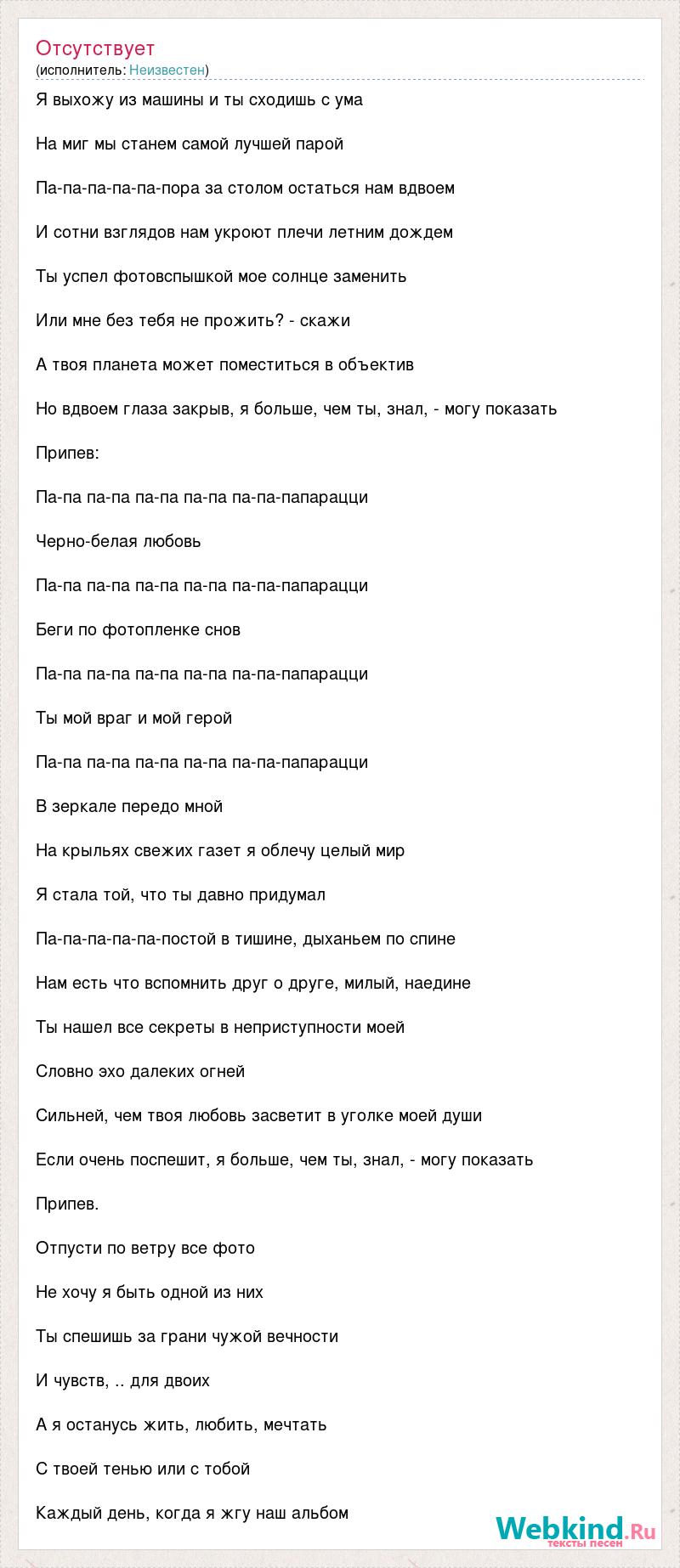 Отсутствует
(исполнитель: Неизвестен)

Я выхожу из машины и ты сходишь с ума

На миг мы станем самой лучшей парой

Па-па-па-па-па-пора за столом остаться нам вдвоем

И сотни взглядов нам укроют плечи летним дождем

Ты успел фотовспышкой мое солнце заменить

Или мне без тебя не прожить? - скажи

А твоя планета может поместиться в объектив

Но вдвоем глаза закрыв, я больше, чем ты, знал, - могу показать

Припев:

Па-па па-па па-па па-па па-па-папарацци

Черно-белая любовь

Па-па па-па па-па па-па па-па-папарацци

Беги по фотопленке снов

Па-па па-па па-па па-па па-па-папарацци

Ты мой враг и мой герой

Па-па па-па па-па па-па па-па-папарацци

В зеркале передо мной

На крыльях свежих газет я облечу целый мир

Я стала той, что ты давно придумал

Па-па-па-па-па-постой в тишине, дыханьем по спине

Нам есть что вспомнить друг о друге, милый, наедине

Ты нашел все секреты в неприступности моей

Словно эхо далеких огней

Сильней, чем твоя любовь засветит в уголке моей души

Если очень поспешит, я больше, чем ты, знал, - могу показать

Припев.

Отпусти по ветру все фото

Не хочу я быть одной из них

Ты спешишь за грани чужой вечности

И чувств, .. для двоих

А я останусь жить, любить, мечтать

С твоей тенью или с тобой

Каждый день, когда я жгу наш альбом

Webkind.Ru
тексты песен